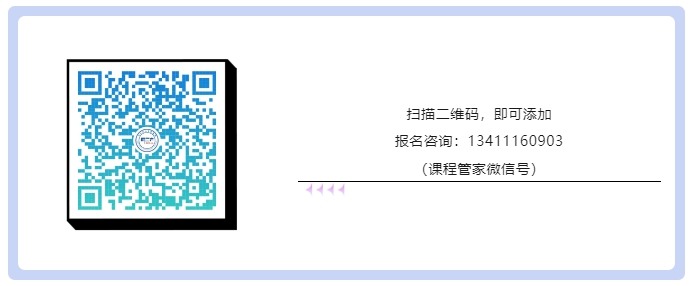 扫描二维码，即可添加

报名咨询：13411160903

（课程管家微信号）